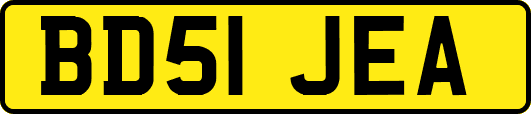 BD51 JEA